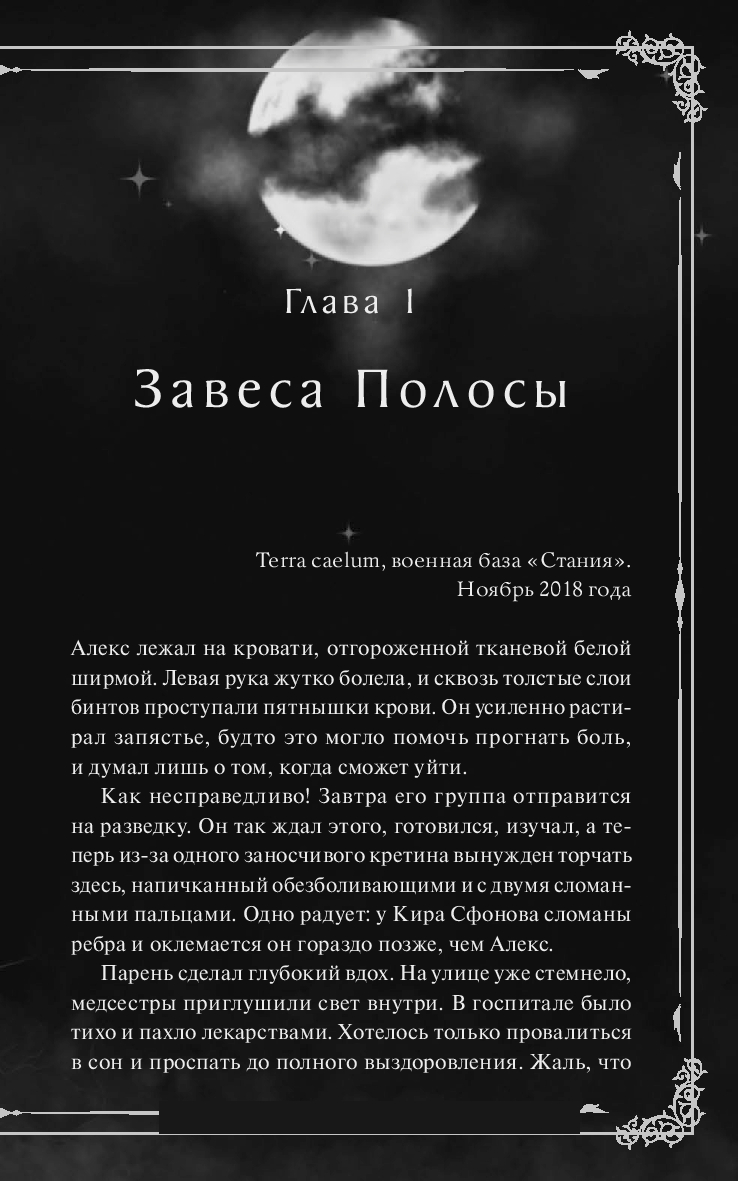 Глава 1

Завеса Полосы

Terra caelum, военная база «Стания».
Ноябрь 2018 года

Алекс лежал на кровати, отгороженной тканевой белой ширмой. Левая рука жутко болела, и сквозь толстые слои бинтов проступали пятнышки крови. Он усиленно растирал запястье, будто это могло помочь прогнать боль, и думал лишь о том, когда сможет уйти.

Как несправедливо! Завтра его группа отправится на разведку. Он так ждал этого, готовился, изучал, а теперь из-за одного заносчивого кретина вынужден торчать здесь, напичканный обезболивающими и с двумя сломанными пальцами. Одно радует: у Кира Сфонова сломаны ребра и оклемается он гораздо позже, чем Алекс.

Парень сделал глубокий вдох. На улице уже стемнело, медсестры приглушили свет внутри. В госпитале было тихо и пахло лекарствами. Хотелось только провалиться в сон и проспать до полного выздоровления. Жаль, что